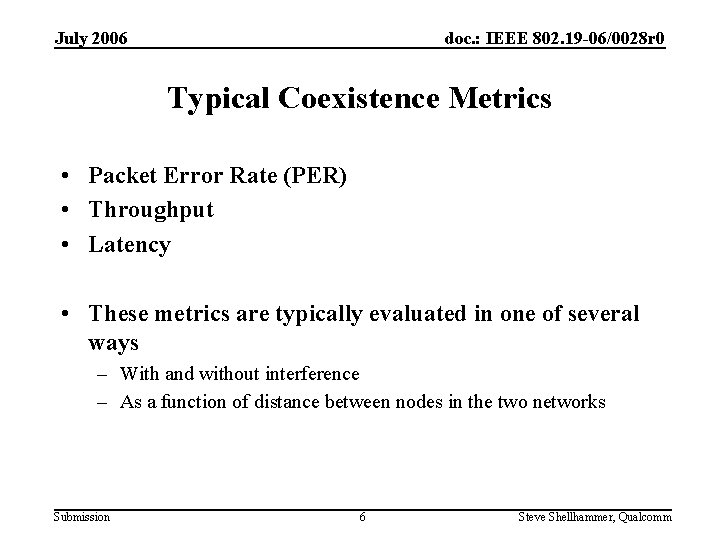 July 2006

doc.: IEEE 802.19-06/0028r0

Typical Coexistence Metrics

• Packet Error Rate (PER)
• Throughput
• Latency

• These metrics are typically evaluated in one of several ways
– With and without interference
– As a function of distance between nodes in the two networks

Submission

6

Steve Shellhammer, Qualcomm